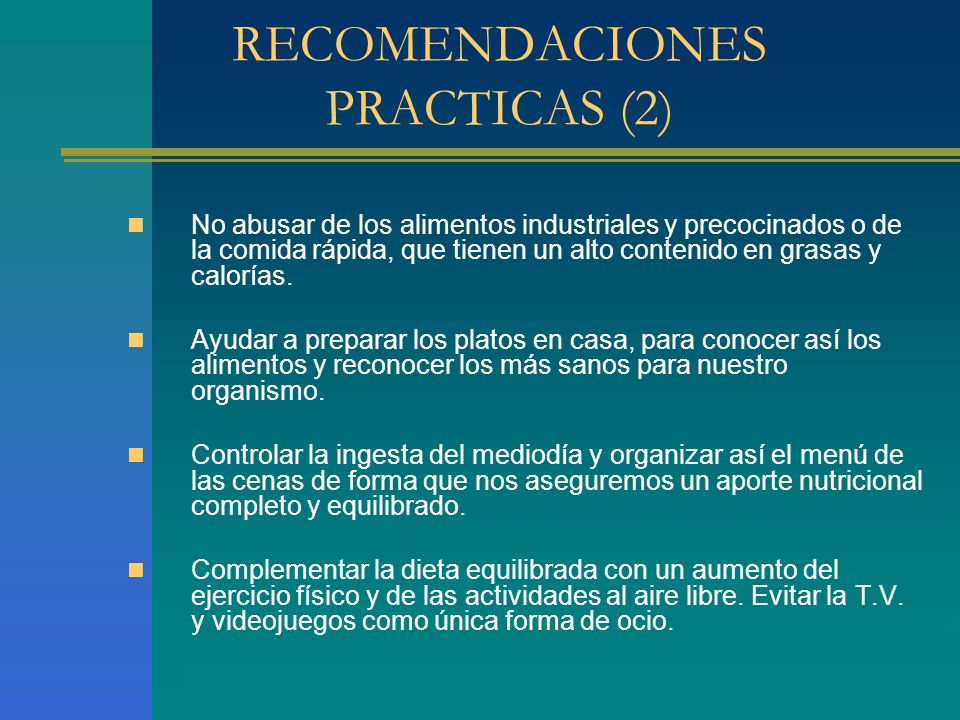 RECOMENDACIONES PRACTICAS (2)

No abusar de los alimentos industriales y precocinados o de la comida rápida, que tienen un alto contenido en grasas y calorías.

Ayudar a preparar los platos en casa, para conocer así los alimentos y reconocer los más sanos para nuestro organismo.

Controlar la ingesta del mediodía y organizar así el menú de las cenas de forma que nos aseguremos un aporte nutricional completo y equilibrado.

Complementar la dieta equilibrada con un aumento del ejercicio físico y de las actividades al aire libre. Evitar la T.V. y videojuegos como única forma de ocio.